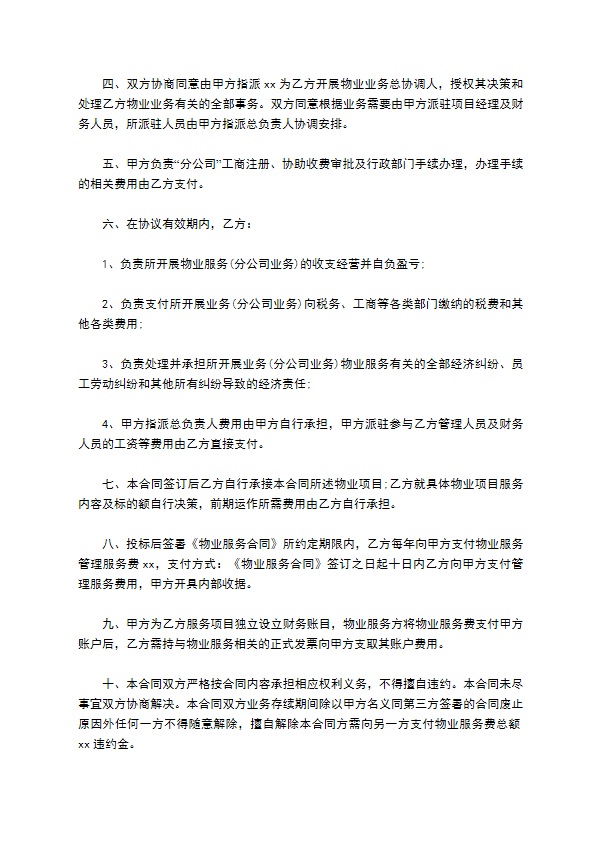 四、双方协商同意由甲方指派 xx 为乙方开展物业业务总协调人，授权其决策和处理乙方物业业务有关的全部事务。双方同意根据业务需要由甲方派驻项目经理及财务人员，所派驻人员由甲方指派总负责人协调安排。

五、甲方负责“分公司”工商注册、协助收费审批及行政部门手续办理，办理手续的相关费用由乙方支付。

六、在协议有效期内，乙方：

1、负责所开展物业服务(分公司业务)的收支经营并自负盈亏;

2、负责支付所开展业务(分公司业务)向税务、工商等各类部门缴纳的税费和其他各类费用;

3、负责处理并承担所开展业务(分公司业务)物业服务有关的全部经济纠纷、员工劳动纠纷和其他所有纠纷导致的经济责任;

4、甲方指派总负责人费用由甲方自行承担，甲方派驻参与乙方管理人员及财务人员的工资等费用由乙方直接支付。

七、本合同签订后乙方自行承接本合同所述物业项目;乙方就具体物业项目服务内容及标的额自行决策，前期运作所需费用由乙方自行承担。

八、投标后签署《物业服务合同》所约定期限内，乙方每年向甲方支付物业服务管理服务费 xx，支付方式：《物业服务合同》签订之日起十日内乙方向甲方支付管理服务费用，甲方开具内部收据。

九、甲方为乙方服务项目独立设立财务账目，物业服务方将物业服务费支付甲方账户后，乙方需持与物业服务相关的正式发票向甲方支取其账户费用。

十、本合同双方严格按合同内容承担相应权利义务，不得擅自违约。本合同未尽事宜双方协商解决。本合同双方业务存续期间除以甲方名义同第三方签署的合同废止原因外任何一方不得随意解除，擅自解除本合同方需向另一方支付物业服务费总额 xx 违约金。